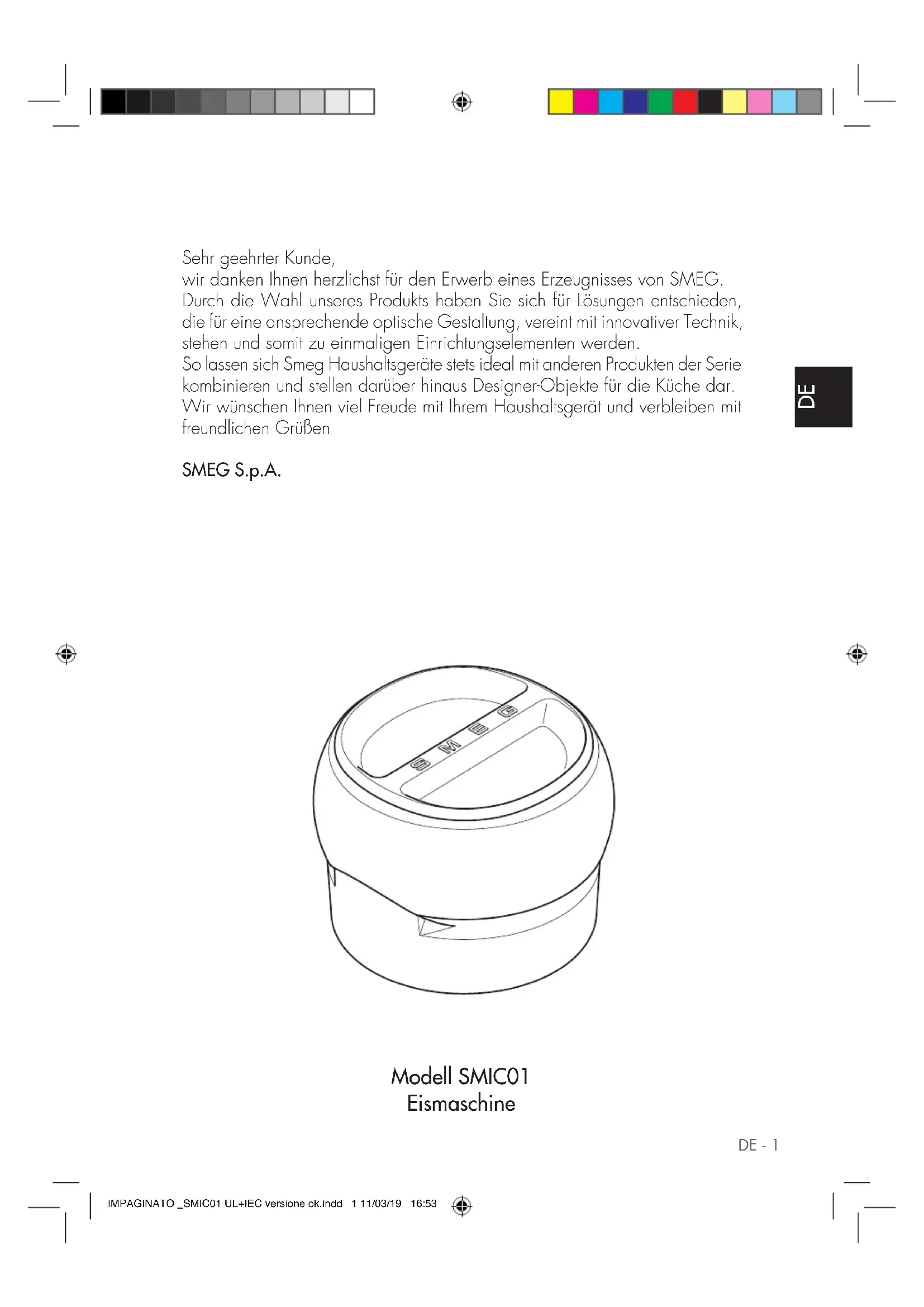 Sehr geehrter Kunde,
wir danken Ihnen herzlichst für den Erwerb eines Erzeugnisses von SMEG. Durch die Wahl unseres Produkts haben Sie sich für Lösungen entschieden, die für eine ansprechende optische Gestaltung, vereint mit innovativer Technik, stehen und somit zu einmaligen Einrichtungselementen werden.
So lassen sich Smeg Haushaltsgeräte stets ideal mit anderen Produkten der Serie kombinieren und stellen darüber hinaus Designer-Objekte für die Küche dar.
Wir wünschen Ihnen viel Freude mit Ihrem Haushaltsgerät und verbleiben mit freundlichen Grüßen

SMEG S.p.A.

DE

SMEG

Modell SMIC01
Eismaschine

DE - 1

IMPAGINATO _SMIC01 UL+IEC versione ok.indd 1 11/03/19 16:53